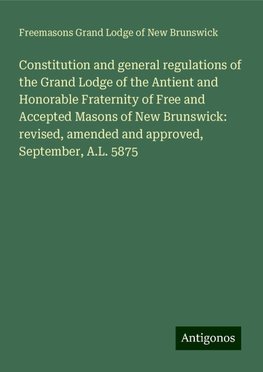 Freemasons Grand Lodge of New Brunswick

Constitution and general regulations of the Grand Lodge of the Antient and Honorable Fraternity of Free and Accepted Masons of New Brunswick: revised, amended and approved, September, A.L. 5875

Antigonos